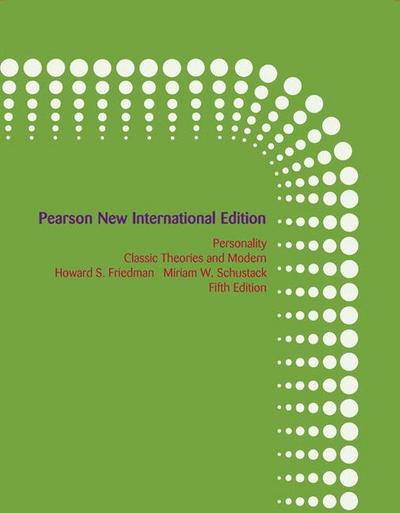 Pearson New International Edition

Personality
Classic Theories and Modern
Howard S. Friedman Miriam W. Schustack
Fifth Edition